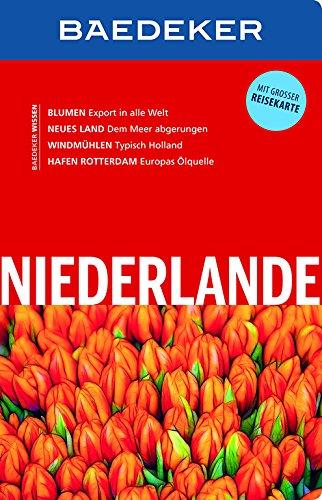 BAEDEKER

MIT GROSSER REISEKARTE

BAEDEKER WISSEN

BLUMEN Export in alle Welt
NEUES LAND Dem Meer abgerungen
WINDMÜHLEN Typisch Holland
HAFEN ROTTERDAM Europas Ölquelle

NIEDERLANDE